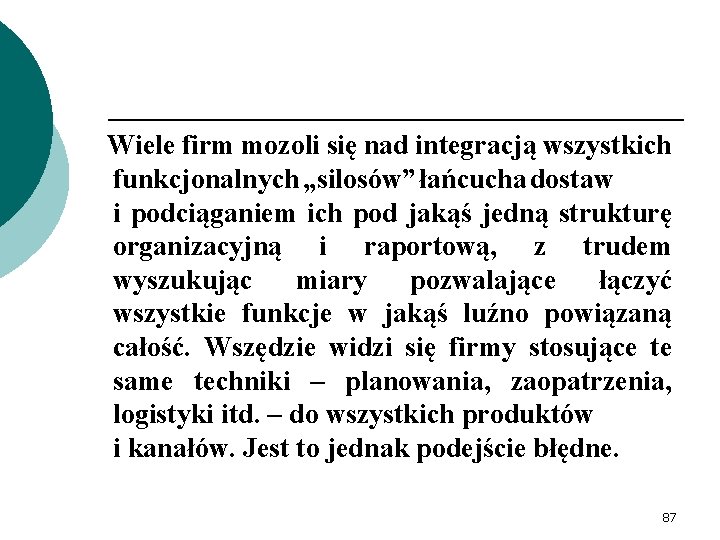 Wiele firm mozoli się nad integracją wszystkich funkcjonalnych „silosów” łańcucha dostaw i podciąganiem ich pod jakąś jedną strukturę organizacyjną i raportową, z trudem wyszukując miary pozwalające łączyć wszystkie funkcje w jakąś luźno powiązaną całość. Wszędzie widzi się firmy stosujące te same techniki – planowania, zaopatrzenia, logistyki itd. – do wszystkich produktów i kanałów. Jest to jednak podejście błędne.

87